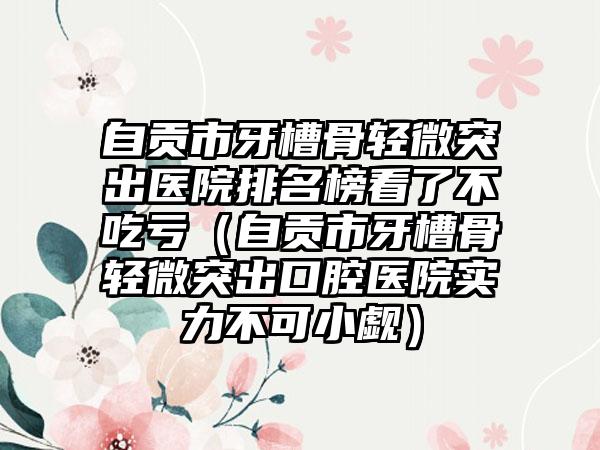 自贡市牙槽骨轻微突出医院排名榜看了不吃亏（自贡市牙槽骨轻微突出口腔医院实力不可小觑）